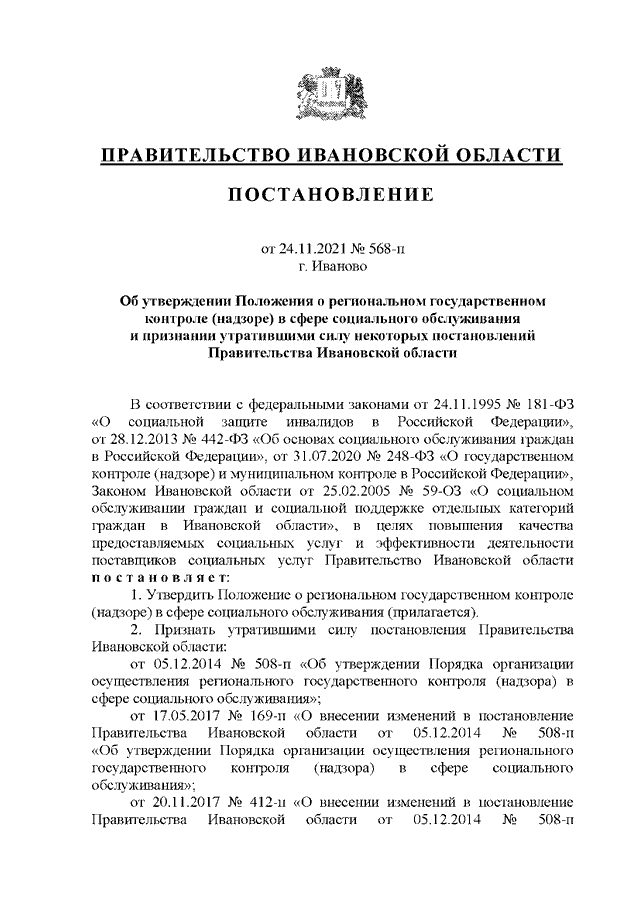 ПРАВИТЕЛЬСТВО ИВАНОВСКОЙ ОБЛАСТИ

ПОСТАНОВЛЕНИЕ

от 24.11.2021 № 568-п
г. Иваново

Об утверждении Положения о региональном государственном контроле (надзоре) в сфере социального обслуживания и признании утратившими силу некоторых постановлений Правительства Ивановской области

В соответствии с федеральными законами от 24.11.1995 № 181-ФЗ «О социальной защите инвалидов в Российской Федерации», от 28.12.2013 № 442-ФЗ «Об основах социального обслуживания граждан в Российской Федерации», от 31.07.2020 № 248-ФЗ «О государственном контроле (надзоре) и муниципальном контроле в Российской Федерации», Законом Ивановской области от 25.02.2005 № 59-ОЗ «О социальном обслуживании граждан и социальной поддержке отдельных категорий граждан в Ивановской области», в целях повышения качества предоставляемых социальных услуг и эффективности деятельности поставщиков социальных услуг Правительство Ивановской области постановляет:

1. Утвердить Положение о региональном государственном контроле (надзоре) в сфере социального обслуживания (прилагается).

2. Признать утратившими силу постановления Правительства Ивановской области:

от 05.12.2014 № 508-п «Об утверждении Порядка организации осуществления регионального государственного контроля (надзора) в сфере социального обслуживания»;

от 17.05.2017 № 169-п «О внесении изменений в постановление Правительства Ивановской области от 05.12.2014 № 508-п «Об утверждении Порядка организации осуществления регионального государственного контроля (надзора) в сфере социального обслуживания»;

от 20.11.2017 № 412-п «О внесении изменений в постановление Правительства Ивановской области от 05.12.2014 № 508-п